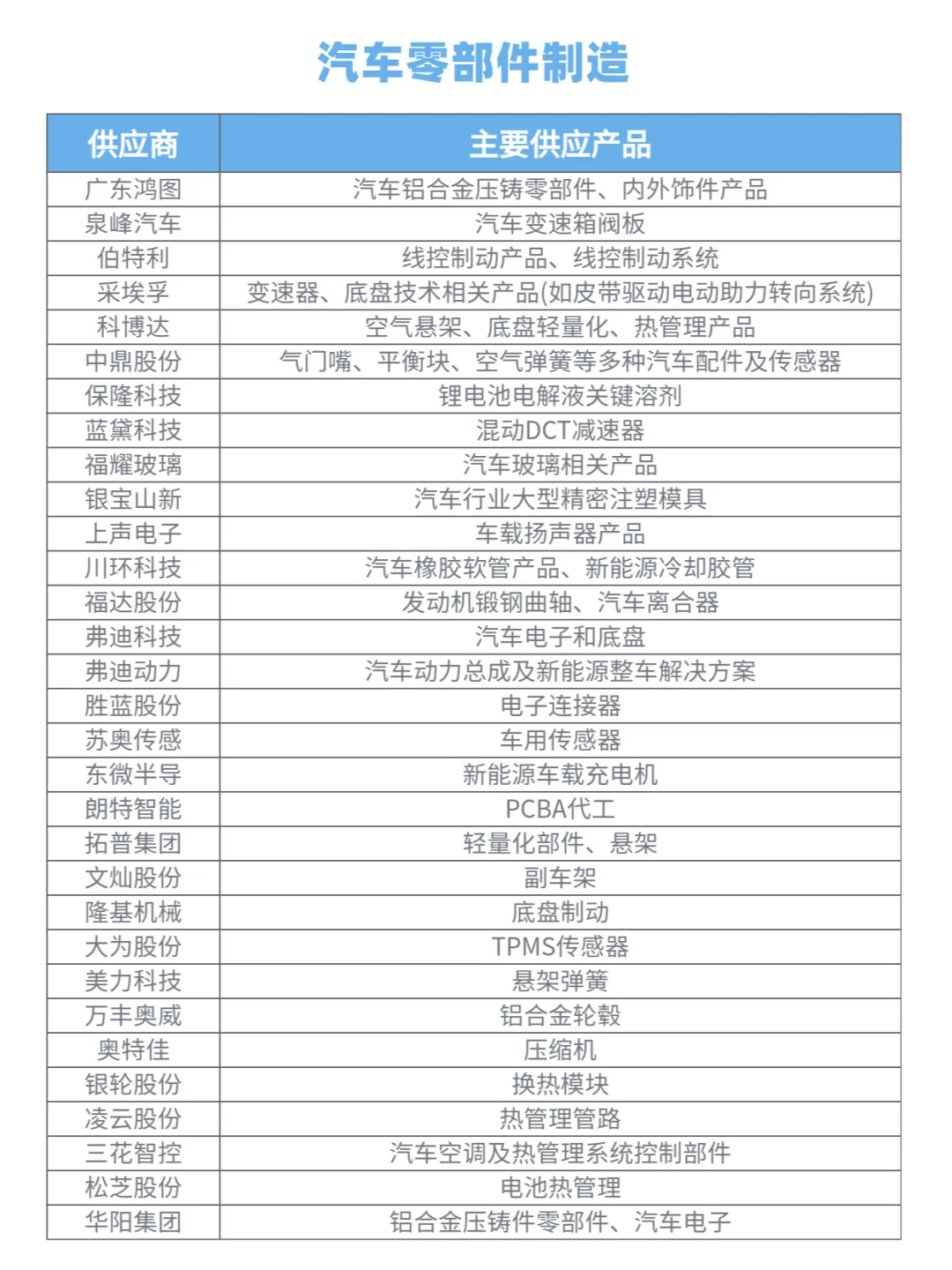 汽车零部件制造

| 供应商 | 主要供应产品 |
|---|---|
| 广东鸿图 | 汽车铝合金压铸零部件、内外饰件产品 |
| 泉峰汽车 | 汽车变速箱阀板 |
| 伯特利 | 线控制动产品、线控制动系统 |
| 采埃孚 | 变速器、底盘技术相关产品(如皮带驱动电动助力转向系统) |
| 科博达 | 空气悬架、底盘轻量化、热管理产品 |
| 中鼎股份 | 气门嘴、平衡块、空气弹簧等多种汽车配件及传感器 |
| 保隆科技 | 锂电池电解液关键溶剂 |
| 蓝黛科技 | 混动DCT减速器 |
| 福耀玻璃 | 汽车玻璃相关产品 |
| 银宝山新 | 汽车行业大型精密注塑模具 |
| 上声电子 | 车载扬声器产品 |
| 川环科技 | 汽车橡胶软管产品、新能源冷却胶管 |
| 福达股份 | 发动机锻钢曲轴、汽车离合器 |
| 弗迪科技 | 汽车电子和底盘 |
| 弗迪动力 | 汽车动力总成及新能源整车解决方案 |
| 胜蓝股份 | 电子连接器 |
| 苏奥传感 | 车用传感器 |
| 东微半导 | 新能源车载充电机 |
| 朗特智能 | PCBA代工 |
| 拓普集团 | 轻量化部件、悬架 |
| 文灿股份 | 副车架 |
| 隆基机械 | 底盘制动 |
| 大为股份 | TPMS传感器 |
| 美力科技 | 悬架弹簧 |
| 万丰奥威 | 铝合金轮毂 |
| 奥特佳 | 压缩机 |
| 银轮股份 | 换热模块 |
| 凌云股份 | 热管理管路 |
| 三花智控 | 汽车空调及热管理系统控制部件 |
| 松芝股份 | 电池热管理 |
| 华阳集团 | 铝合金压铸件零部件、汽车电子 |